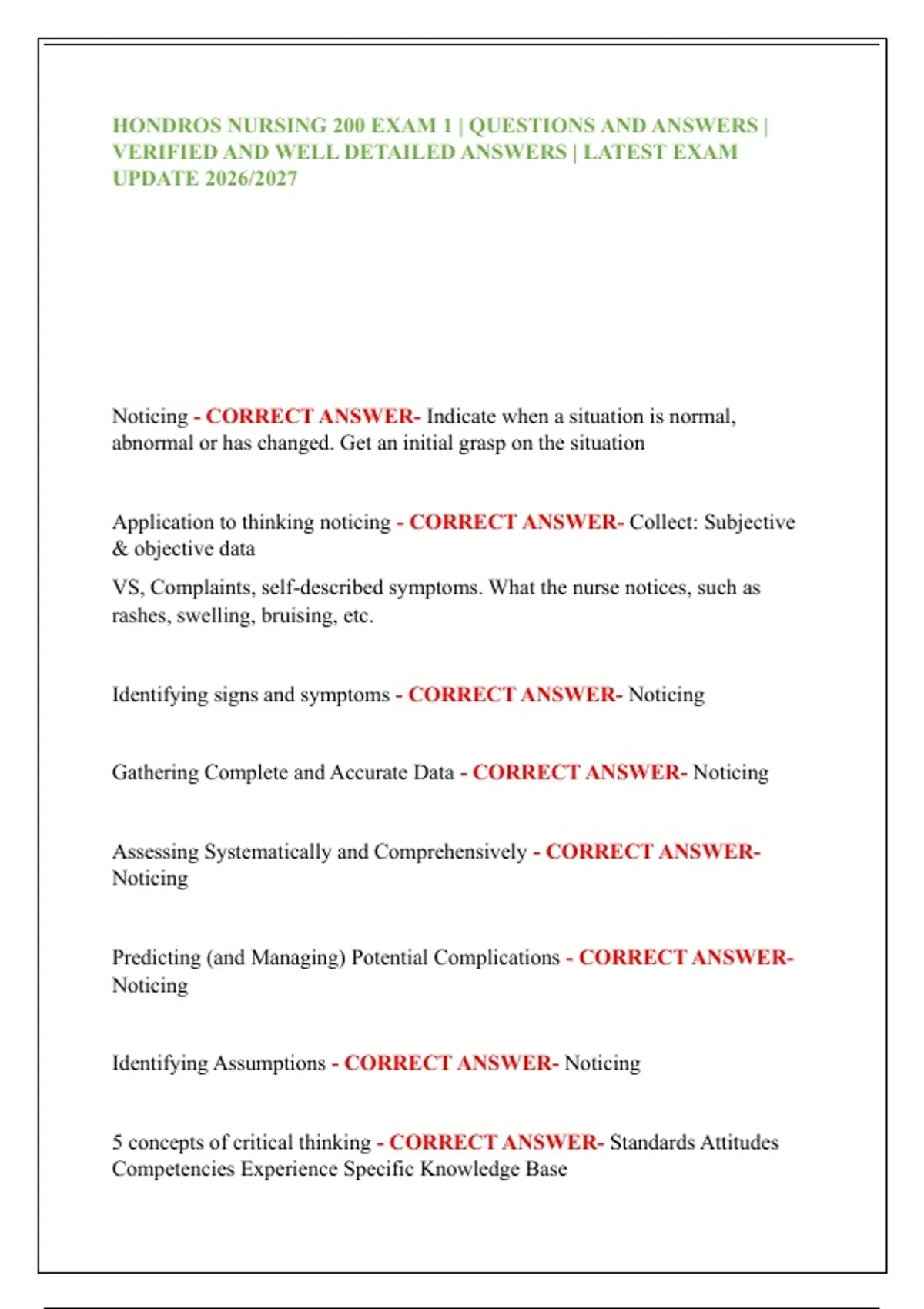 HONDROS NURSING 200 EXAM 1 | QUESTIONS AND ANSWERS | VERIFIED AND WELL DETAILED ANSWERS | LATEST EXAM UPDATE 2026/2027

Noticing - CORRECT ANSWER- Indicate when a situation is normal, abnormal or has changed. Get an initial grasp on the situation

Application to thinking noticing - CORRECT ANSWER- Collect: Subjective & objective data

VS, Complaints, self-described symptoms. What the nurse notices, such as rashes, swelling, bruising, etc.

Identifying signs and symptoms - CORRECT ANSWER- Noticing

Gathering Complete and Accurate Data - CORRECT ANSWER- Noticing

Assessing Systematically and Comprehensively - CORRECT ANSWER- Noticing

Predicting (and Managing) Potential Complications - CORRECT ANSWER- Noticing

Identifying Assumptions - CORRECT ANSWER- Noticing

5 concepts of critical thinking - CORRECT ANSWER- Standards Attitudes Competencies Experience Specific Knowledge Base